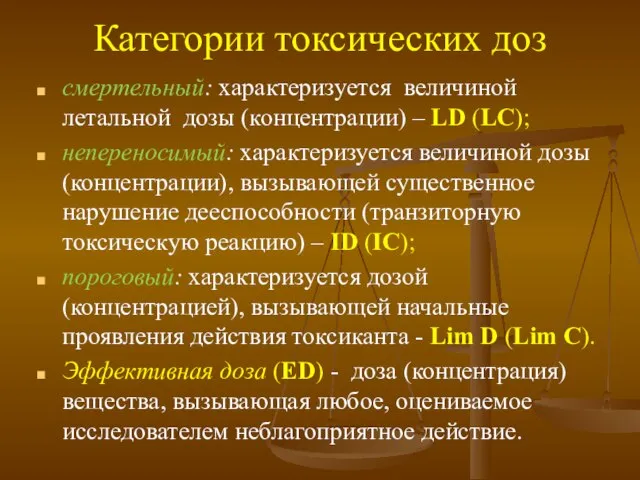 Категории токсических доз

смертельный: характеризуется величиной летальной дозы (концентрации) – LD (LC);

непереносимый: характеризуется величиной дозы (концентрации), вызывающей существенное нарушение дееспособности (транзиторную токсическую реакцию) – ID (IC);

пороговый: характеризуется дозой (концентрацией), вызывающей начальные проявления действия токсиканта - Lim D (Lim C).

Эффективная доза (ED) - доза (концентрация) вещества, вызывающая любое, оцениваемое исследователем неблагоприятное действие.